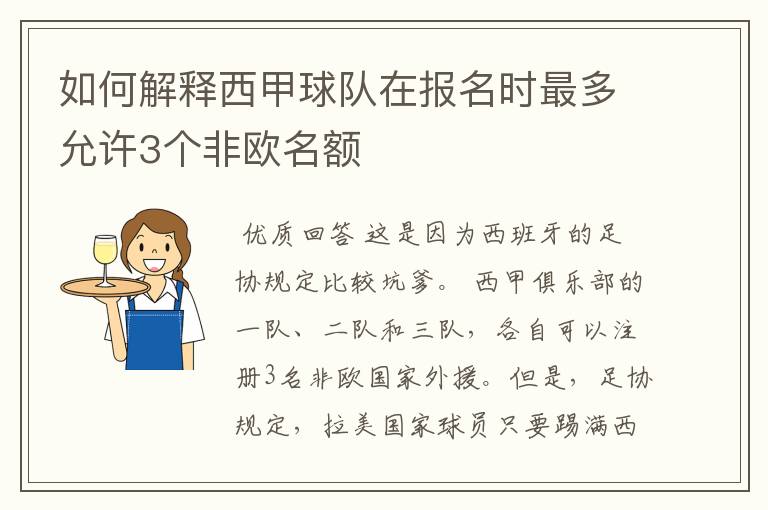 如何解释西甲球队在报名时最多允许3个非欧名额

优质回答 这是因为西班牙的足协规定比较坑爹。 西甲俱乐部的一队、二队和三队，各自可以注册3名非欧国家外援。但是，足协规定，拉美国家球员只要踢满西